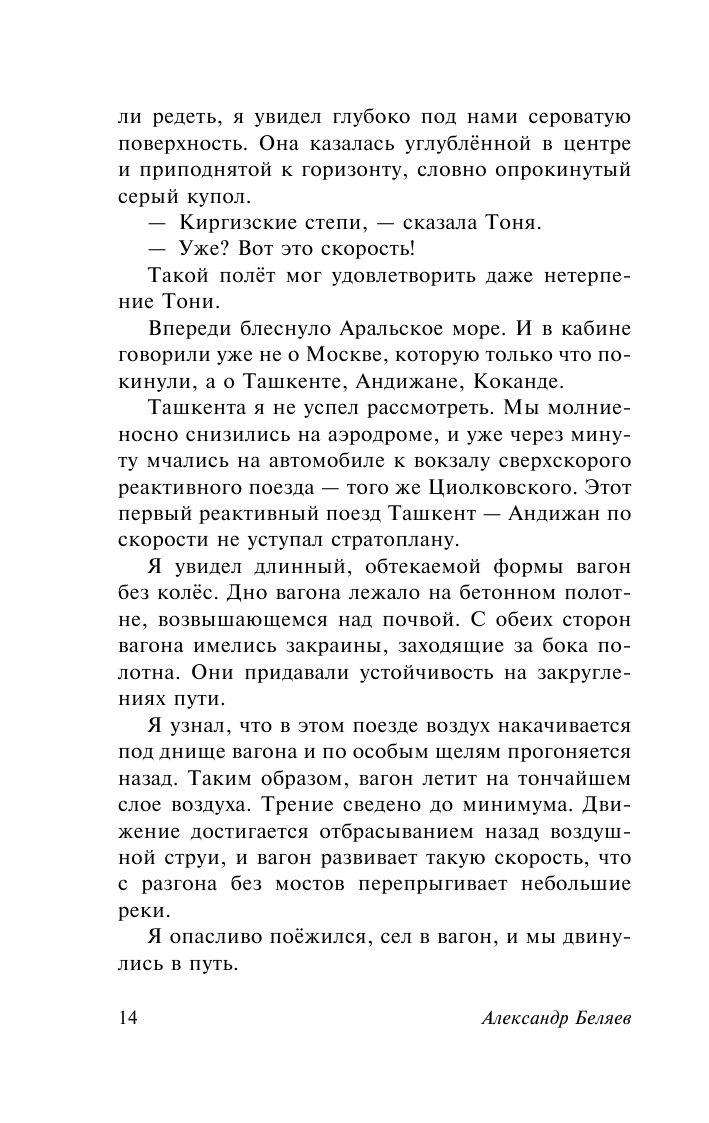 ли редеть, я увидел глубоко под нами сероватую поверхность. Она казалась углублённой в центре и приподнятой к горизонту, словно опрокинутый серый купол.

— Киргизские степи, — сказала Тоня.

— Уже? Вот это скорость!

Такой полёт мог удовлетворить даже нетерпение Тони.

Впереди блеснуло Аральское море. И в кабине говорили уже не о Москве, которую только что покинули, а о Ташкенте, Андижане, Коканде.

Ташкента я не успел рассмотреть. Мы молниеносно снизились на аэродроме, и уже через минуту мчались на автомобиле к вокзалу сверхскорого реактивного поезда — того же Циолковского. Этот первый реактивный поезд Ташкент — Андижан по скорости не уступал стратоплану.

Я увидел длинный, обтекаемой формы вагон без колёс. Дно вагона лежало на бетонном полотне, возвышающемся над почвой. С обеих сторон вагона имелись закраины, заходящие за бока полотна. Они придавали устойчивость на закруглениях пути.

Я узнал, что в этом поезде воздух накачивается под днище вагона и по особым щелям прогоняется назад. Таким образом, вагон летит на тончайшем слое воздуха. Трение сведено до минимума. Движение достигается отбрасыванием назад воздушной струи, и вагон развивает такую скорость, что с разгона без мостов перепрыгивает небольшие реки.

Я опасливо поёжился, сел в вагон, и мы двинулись в путь.

14 Александр Беляев